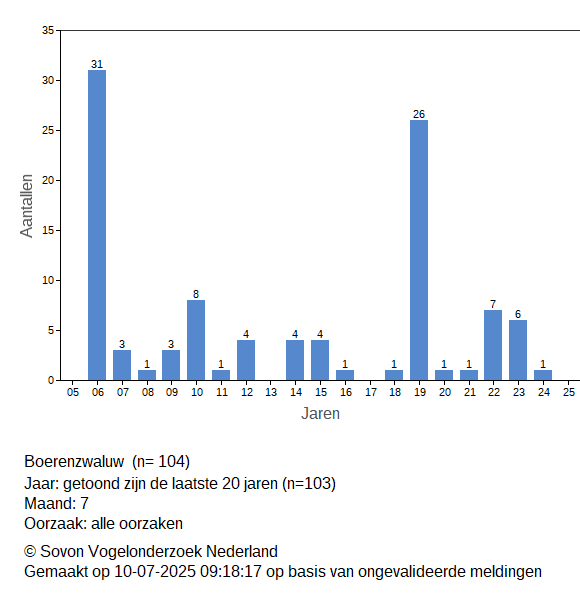 35
30
25
20
15
10
5
0

Aantallen

31
3
1
3
8
1
4
4
4
1
1
26
1
1
7
6
1

05 06 07 08 09 10 11 12 13 14 15 16 17 18 19 20 21 22 23 24 25

Jaren

Boerenzwaluw (n= 104)
Jaar: getoond zijn de laatste 20 jaren (n=103)
Maand: 7
Oorzaak: alle oorzaken

© Sovon Vogelonderzoek Nederland
Gemaakt op 10-07-2025 09:18:17 op basis van ongevalideerde meldingen